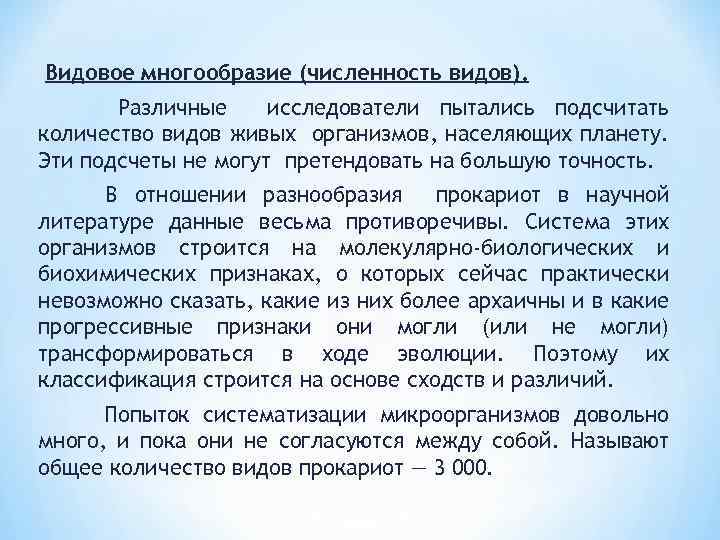 Видовое многообразие (численность видов).

Различные исследователи пытались подсчитать количество видов живых организмов, населяющих планету. Эти подсчеты не могут претендовать на большую точность.

В отношении разнообразия прокариот в научной литературе данные весьма противоречивы. Система этих организмов строится на молекулярно-биологических и биохимических признаках, о которых сейчас практически невозможно сказать, какие из них более архаичны и в какие прогрессивные признаки они могли (или не могли) трансформироваться в ходе эволюции. Поэтому их классификация строится на основе сходств и различий.

Попыток систематизации микроорганизмов довольно много, и пока они не согласуются между собой. Называют общее количество видов прокариот — 3 000.